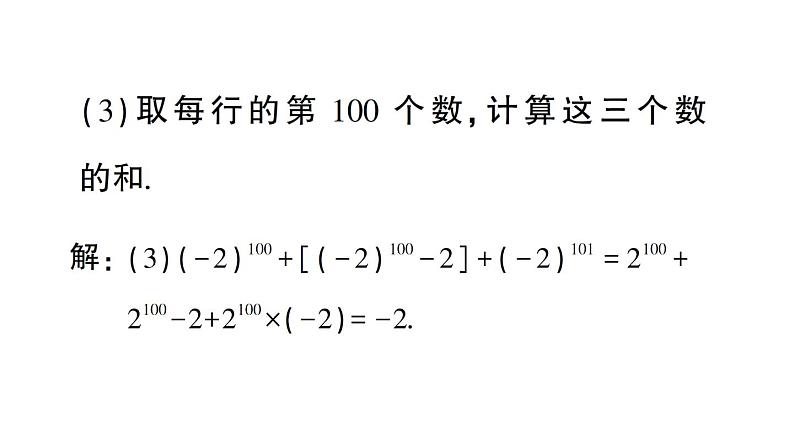 (3)取每行的第 100 个数,计算这三个数的和.

解:(3)$(-2)^{100}+[(-2)^{100}-2]+(-2)^{101}=2^{100}+2^{100}-2+2^{100}\times(-2)=-2$.